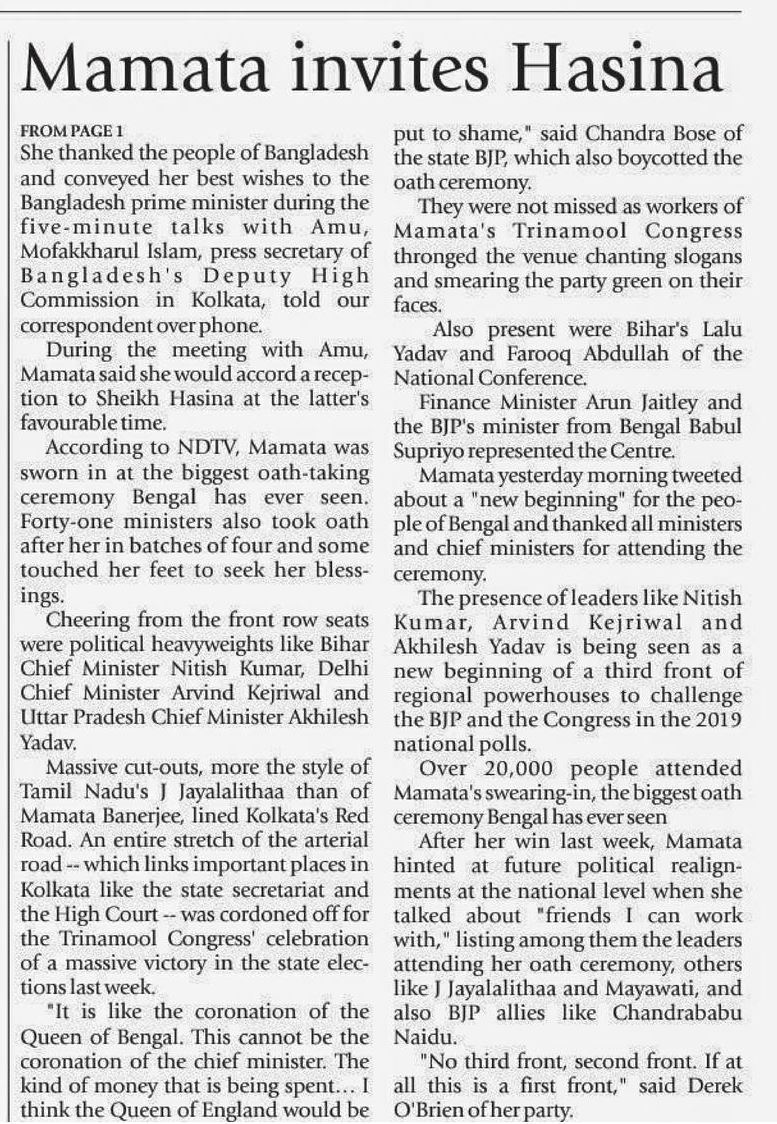 Mamata invites Hasina

FROM PAGE 1
She thanked the people of Bangladesh and conveyed her best wishes to the Bangladesh prime minister during the five-minute talks with Amu, Mofakkharul Islam, press secretary of Bangladesh's Deputy High Commission in Kolkata, told our correspondent over phone.

During the meeting with Amu, Mamata said she would accord a reception to Sheikh Hasina at the latter's favourable time.

According to NDTV, Mamata was sworn in at the biggest oath-taking ceremony Bengal has ever seen. Forty-one ministers also took oath after her in batches of four and some touched her feet to seek her blessings.

Cheering from the front row seats were political heavyweights like Bihar Chief Minister Nitish Kumar, Delhi Chief Minister Arvind Kejriwal and Uttar Pradesh Chief Minister Akhilesh Yadav.

Massive cut-outs, more the style of Tamil Nadu's J Jayalalithaa than of Mamata Banerjee, lined Kolkata's Red Road. An entire stretch of the arterial road -- which links important places in Kolkata like the state secretariat and the High Court -- was cordoned off for the Trinamool Congress' celebration of a massive victory in the state elections last week.

"It is like the coronation of the Queen of Bengal. This cannot be the coronation of the chief minister. The kind of money that is being spent... I think the Queen of England would be put to shame," said Chandra Bose of the state BJP, which also boycotted the oath ceremony.

They were not missed as workers of Mamata's Trinamool Congress thronged the venue chanting slogans and smearing the party green on their faces.

Also present were Bihar's Lalu Yadav and Farooq Abdullah of the National Conference.

Finance Minister Arun Jaitley and the BJP's minister from Bengal Babul Supriyo represented the Centre.

Mamata yesterday morning tweeted about a "new beginning" for the people of Bengal and thanked all ministers and chief ministers for attending the ceremony.

The presence of leaders like Nitish Kumar, Arvind Kejriwal and Akhilesh Yadav is being seen as a new beginning of a third front of regional powerhouses to challenge the BJP and the Congress in the 2019 national polls.

Over 20,000 people attended Mamata's swearing-in, the biggest oath ceremony Bengal has ever seen

After her win last week, Mamata hinted at future political realignments at the national level when she talked about "friends I can work with," listing among them the leaders attending her oath ceremony, others like J Jayalalithaa and Mayawati, and also BJP allies like Chandrababu Naidu.

"No third front, second front. If at all this is a first front," said Derek O'Brien of her party.